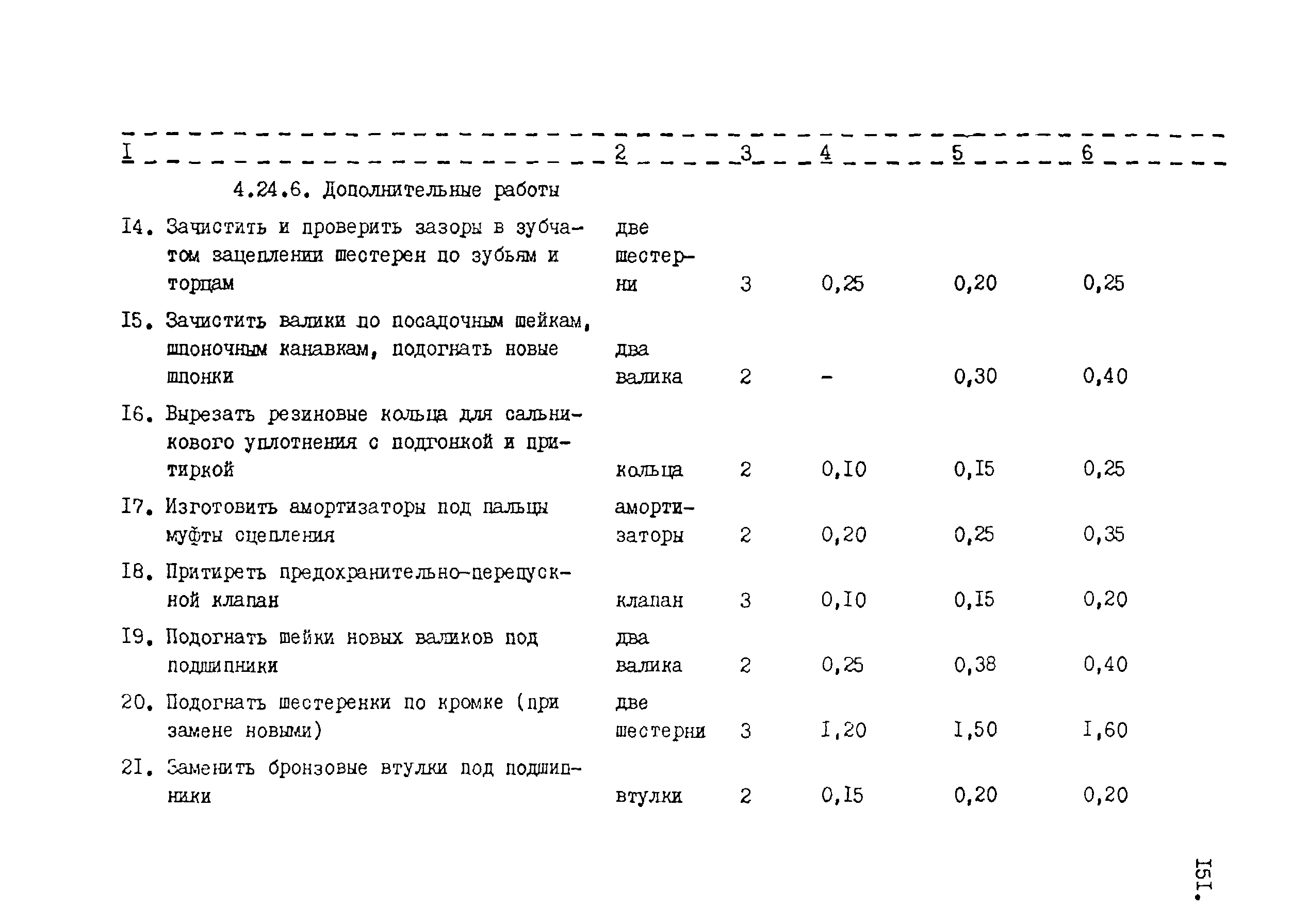 | I | 2 | 3 | 4 | 5 | 6 |
|---|---|---|---|---|---|
| 4.24.6. Дополнительные работы | | | | | |
| I4. Зачистить и проверить зазоры в зубчатом зацеплении шестерен по зубьям и торцам | две шестерни | 3 | 0,25 | 0,20 | 0,25 |
| I5. Зачистить валики по посадочным шейкам, шпоночным канавкам, подогнать новые шпонки | два валика | 2 | - | 0,30 | 0,40 |
| I6. Вырезать резиновые кольца для сальникового уплотнения с подгонкой и притиркой | кольца | 2 | 0,I0 | 0,I5 | 0,25 |
| I7. Изготовить амортизаторы под пальцы муфты сцепления | амортизаторы | 2 | 0,20 | 0,25 | 0,35 |
| I8. Притиреть предохранительно-перепускной клапан | клапан | 3 | 0,I0 | 0,I5 | 0,20 |
| I9. Подогнать шейки новых валиков под подшипники | два валика | 2 | 0,25 | 0,38 | 0,40 |
| 20. Подогнать шестеренки по кромке (при замене новыми) | две шестерни | 3 | I,20 | I,50 | I,60 |
| 2I. Заменить бронзовые втулки под подшипники | втулки | 2 | 0,I5 | 0,20 | 0,20 |

I5I.